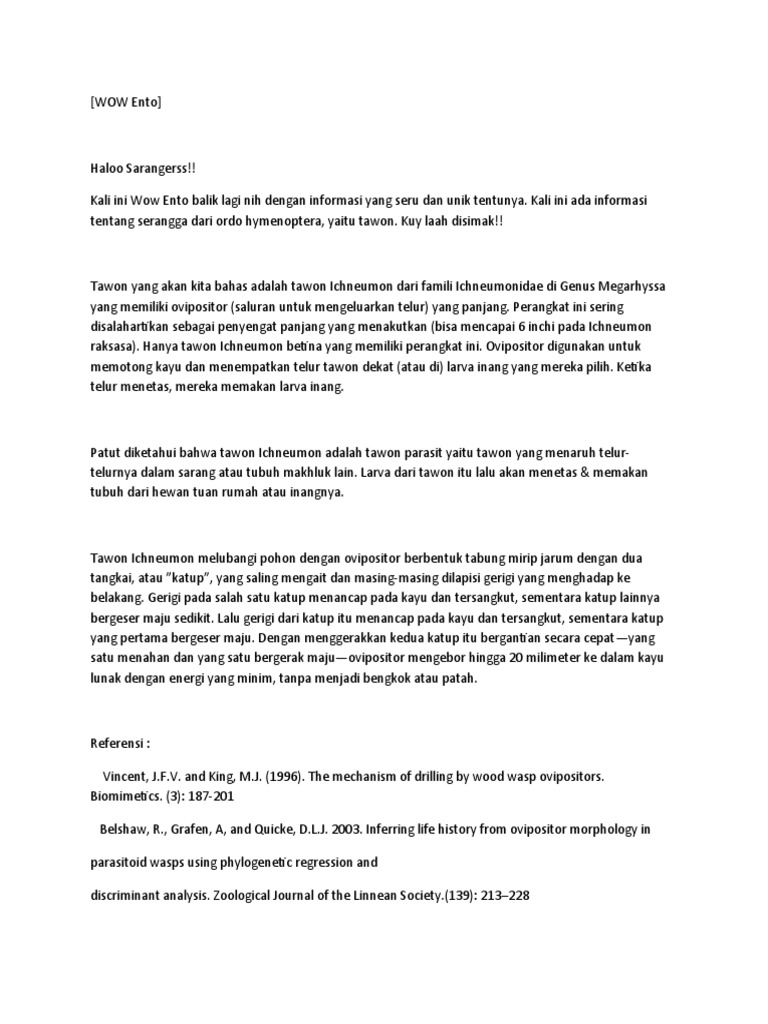 [WOW Ento]

Haloo Sarangerss!!

Kali ini Wow Ento balik lagi nih dengan informasi yang seru dan unik tentunya. Kali ini ada informasi tentang serangga dari ordo hymenoptera, yaitu tawon. Kuy laah disimak!!

Tawon yang akan kita bahas adalah tawon Ichneumon dari famili Ichneumonidae di Genus Megarhyssa yang memiliki ovipositor (saluran untuk mengeluarkan telur) yang panjang. Perangkat ini sering disalahartikan sebagai penyengat panjang yang menakutkan (bisa mencapai 6 inchi pada Ichneumon raksasa). Hanya tawon Ichneumon betina yang memiliki perangkat ini. Ovipositor digunakan untuk memotong kayu dan menempatkan telur tawon dekat (atau di) larva inang yang mereka pilih. Ketika telur menetas, mereka memakan larva inang.

Patut diketahui bahwa tawon Ichneumon adalah tawon parasit yaitu tawon yang menaruh telur-telurnya dalam sarang atau tubuh makhluk lain. Larva dari tawon itu lalu akan menetas & memakan tubuh dari hewan tuan rumah atau inangnya.

Tawon Ichneumon melubangi pohon dengan ovipositor berbentuk tabung mirip jarum dengan dua tangkai, atau "katup", yang saling mengait dan masing-masing dilapisi gerigi yang menghadap ke belakang. Gerigi pada salah satu katup menancap pada kayu dan tersangkut, sementara katup lainnya bergeser maju sedikit. Lalu gerigi dari katup itu menancap pada kayu dan tersangkut, sementara katup yang pertama bergeser maju. Dengan menggerakkan kedua katup itu bergantian secara cepat—yang satu menahan dan yang satu bergerak maju—ovipositor mengebor hingga 20 milimeter ke dalam kayu lunak dengan energi yang minim, tanpa menjadi bengkok atau patah.

Referensi :

Vincent, J.F.V. and King, M.J. (1996). The mechanism of drilling by wood wasp ovipositors. Biomimetics. (3): 187-201

Belshaw, R., Grafen, A, and Quicke, D.L.J. 2003. Inferring life history from ovipositor morphology in

parasitoid wasps using phylogenetic regression and

discriminant analysis. Zoological Journal of the Linnean Society.(139): 213–228